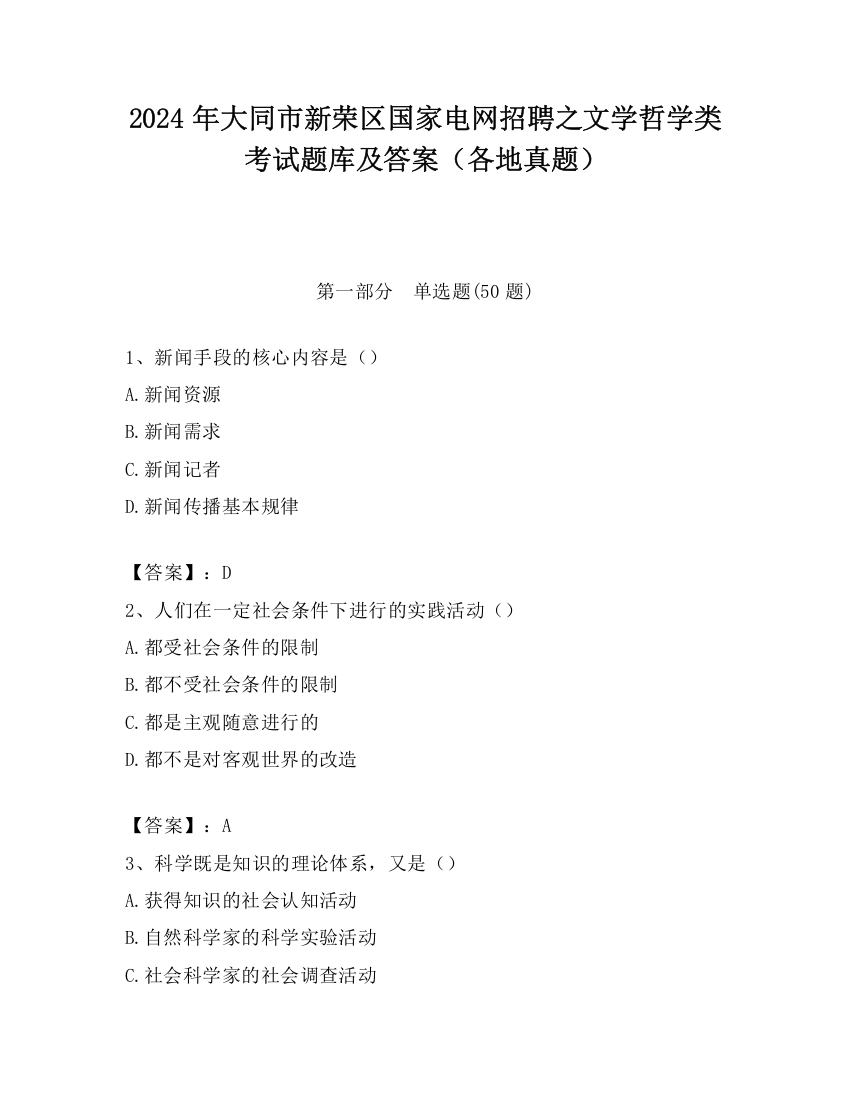 2024 年大同市新荣区国家电网招聘之文学哲学类考试题库及答案（各地真题）

第一部分　单选题(50 题)

1、新闻手段的核心内容是（）

A.新闻资源

B.新闻需求

C.新闻记者

D.新闻传播基本规律

【答案】：D

2、人们在一定社会条件下进行的实践活动（）

A.都受社会条件的限制

B.都不受社会条件的限制

C.都是主观随意进行的

D.都不是对客观世界的改造

【答案】：A

3、科学既是知识的理论体系，又是（）

A.获得知识的社会认知活动

B.自然科学家的科学实验活动

C.社会科学家的社会调查活动